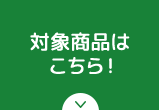 対象商品は
こちら！